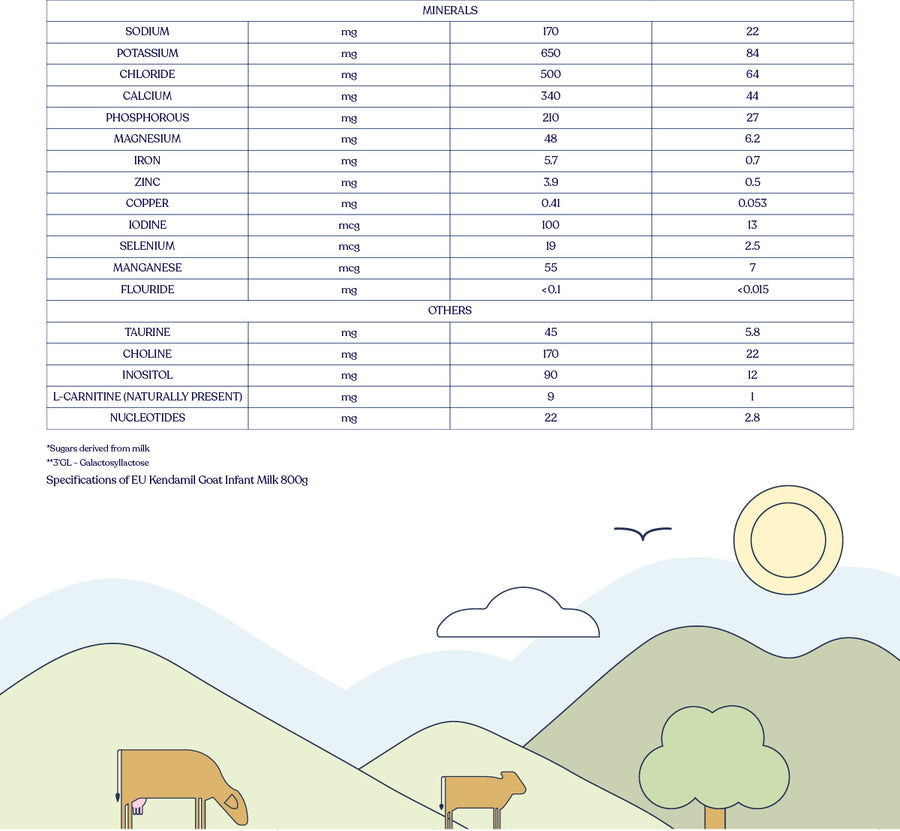 | MINERALS | | | |
|---|---|---|---|
| SODIUM | mg | 170 | 22 |
| POTASSIUM | mg | 650 | 84 |
| CHLORIDE | mg | 500 | 64 |
| CALCIUM | mg | 340 | 44 |
| PHOSPHOROUS | mg | 210 | 27 |
| MAGNESIUM | mg | 48 | 6.2 |
| IRON | mg | 5.7 | 0.7 |
| ZINC | mg | 3.9 | 0.5 |
| COPPER | mg | 0.41 | 0.053 |
| IODINE | mcg | 100 | 13 |
| SELENIUM | mcg | 19 | 2.5 |
| MANGANESE | mcg | 55 | 7 |
| FLOURIDE | mg | <0.1 | <0.015 |
| OTHERS | | | |
| TAURINE | mg | 45 | 5.8 |
| CHOLINE | mg | 170 | 22 |
| INOSITOL | mg | 90 | 12 |
| L-CARNITINE (NATURALLY PRESENT) | mg | 9 | 1 |
| NUCLEOTIDES | mg | 22 | 2.8 |

*Sugars derived from milk
**3'GL - Galactosyllactose
Specifications of EU Kendamil Goat Infant Milk 800g